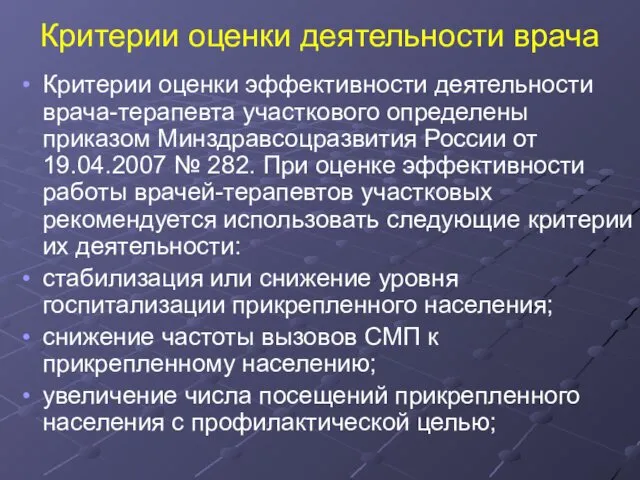 Критерии оценки деятельности врача

• Критерии оценки эффективности деятельности врача-терапевта участкового определены приказом Минздравсоцразвития России от 19.04.2007 № 282. При оценке эффективности работы врачей-терапевтов участковых рекомендуется использовать следующие критерии их деятельности:

• стабилизация или снижение уровня госпитализации прикрепленного населения;

• снижение частоты вызовов СМП к прикрепленному населению;

• увеличение числа посещений прикрепленного населения с профилактической целью;